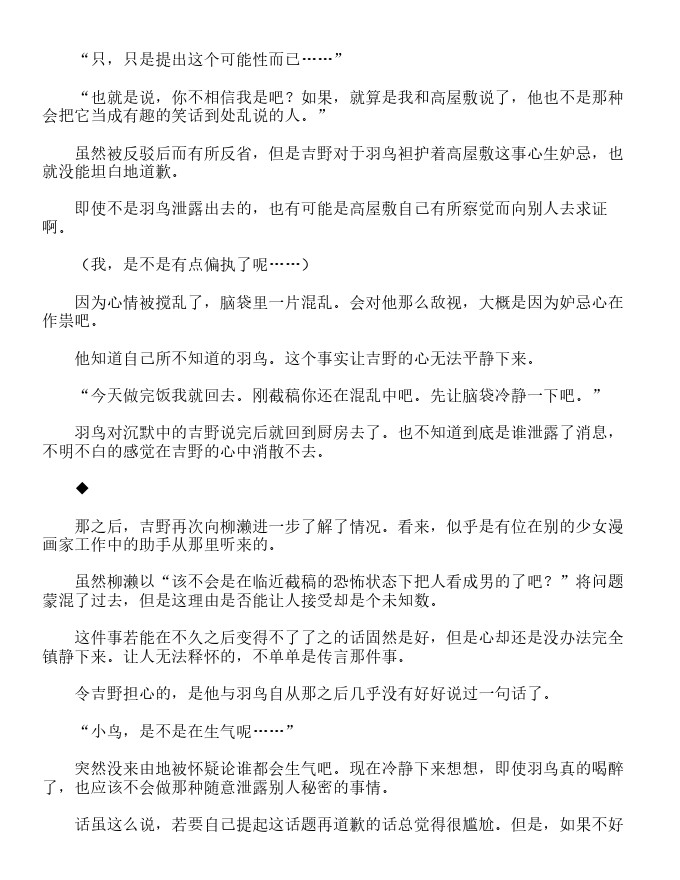 “只，只是提出这个可能性而已……”

“也就是说，你不相信我是吧？如果，就算是我和高屋敷说了，他也不是那种会把它当成有趣的笑话到处乱说的人。”

虽然被反驳后而有所反省，但是吉野对于羽鸟袒护着高屋敷这事心生妒忌，也就没能坦白地道歉。

即使不是羽鸟泄露出去的，也有可能是高屋敷自己有所察觉而向别人去求证啊。

（我，是不是有点偏执了呢……）

因为心情被搅乱了，脑袋里一片混乱。会对他那么敌视，大概是因为妒忌心在作祟吧。

他知道自己所不知道的羽鸟。这个事实让吉野的心无法平静下来。

“今天做完饭我就回去。刚截稿你还在混乱中吧。先让脑袋冷静一下吧。”

羽鸟对沉默中的吉野说完后就回到厨房去了。也不知道到底是谁泄露了消息，不明不白的感觉在吉野的心中消散不去。

◆

那之后，吉野再次向柳濑进一步了解了情况。看来，似乎是有位在别的少女漫画家工作中的助手从那里听来的。

虽然柳濑以“该不会是在临近截稿的恐怖状态下把人看成男的了吧？”将问题蒙混了过去，但是这理由是否能让人接受却是个未知数。

这件事若能在不久之后变得不了了之的话固然是好，但是心却还是没办法完全镇静下来。让人无法释怀的，不单单是传言那件事。

令吉野担心的，是他与羽鸟自从那之后几乎没有好好说过一句话了。

“小鸟，是不是在生气呢……”

突然没来由地被怀疑论谁都会生气吧。现在冷静下来想想，即使羽鸟真的喝醉了，也应该不会做那种随意泄露别人秘密的事情。

话虽这么说，若要自己提起这话题再道歉的话总觉得很尴尬。但是，如果不好